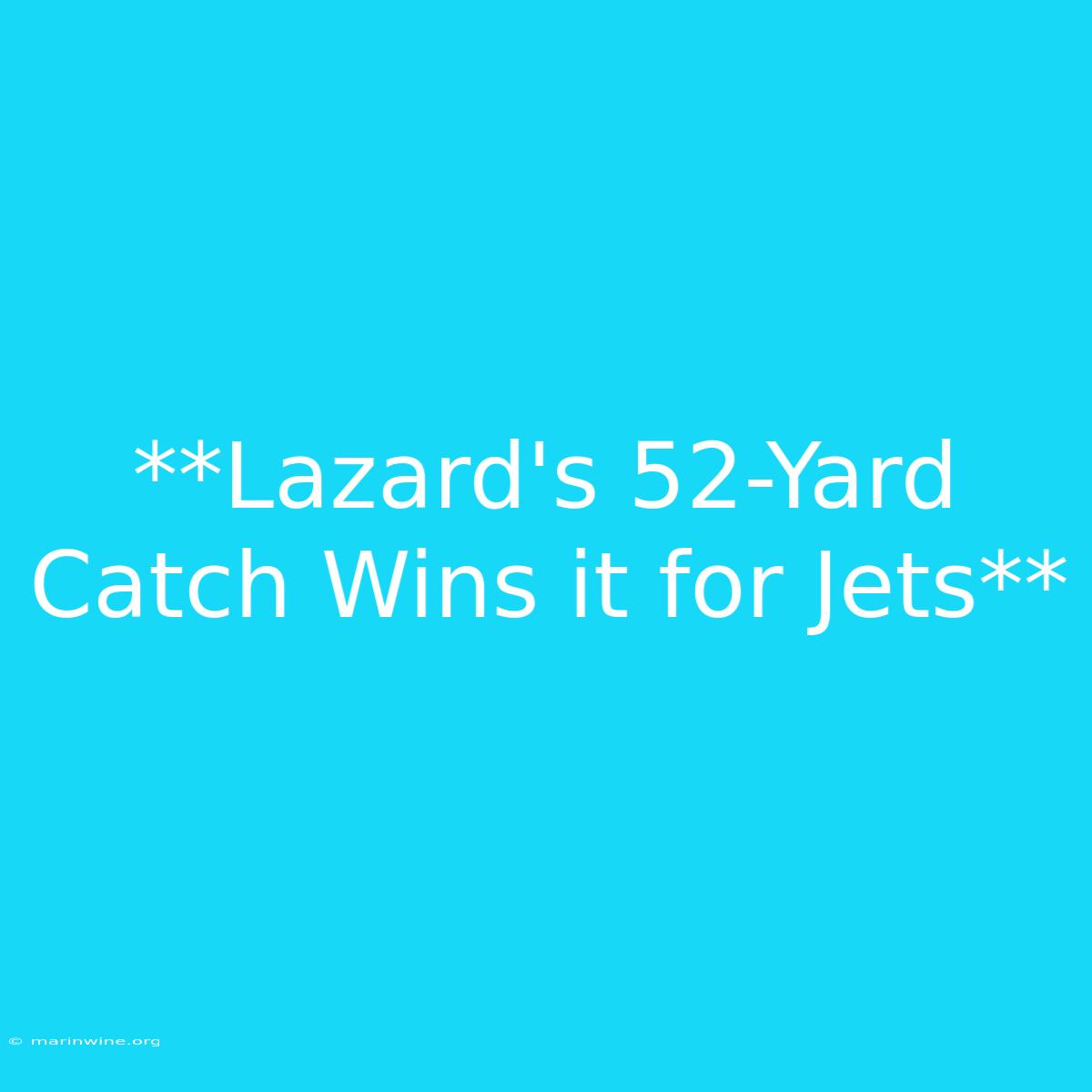 **Lazard's 52-Yard Catch Wins it for Jets**

© marinwine.org